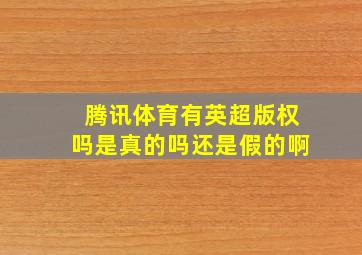 腾讯体育有英超版权吗是真的吗还是假的啊